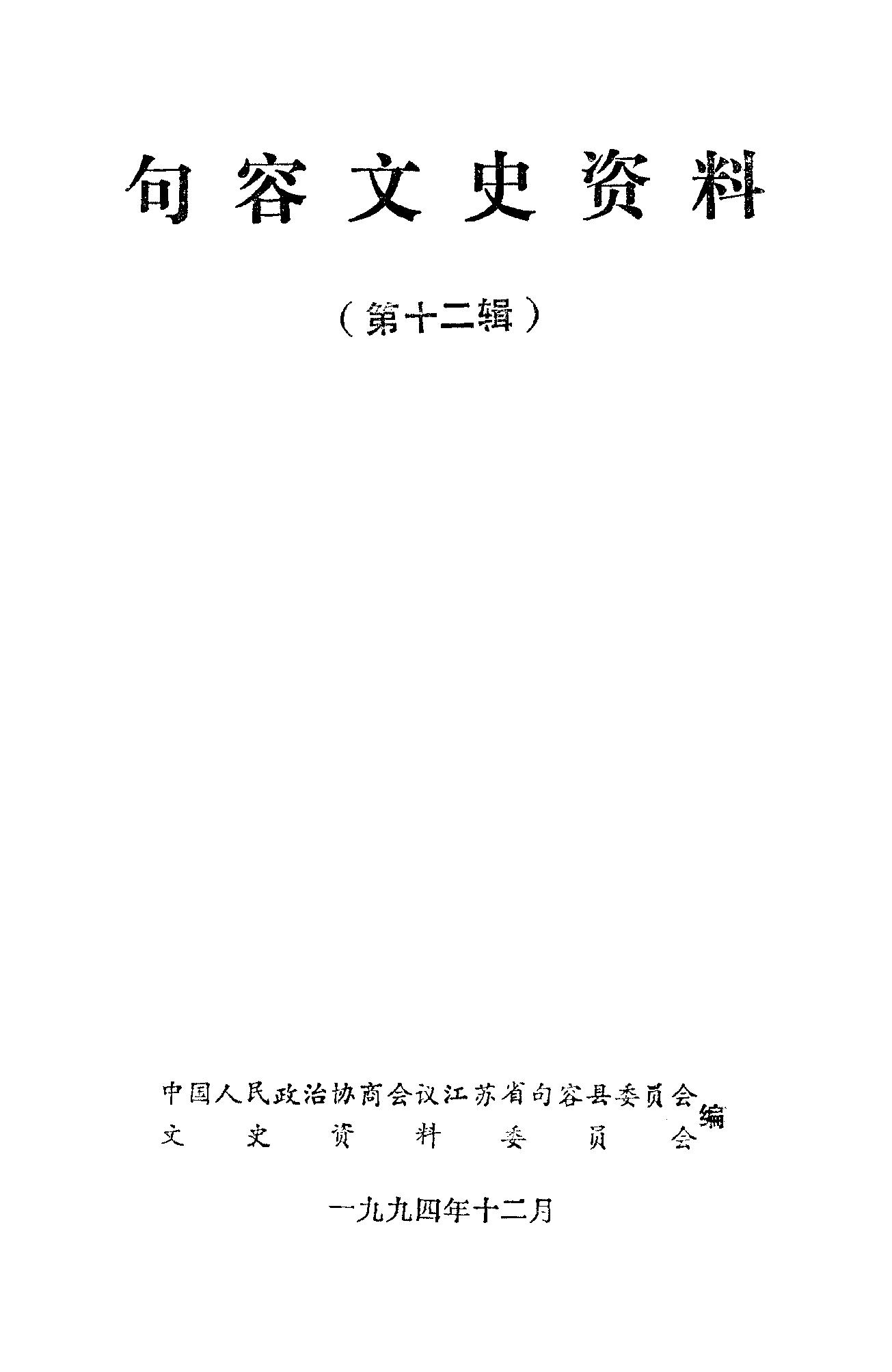 句容文史资料

（第十二辑）

中国人民政治协商会议江苏省句容县委员会
文史资料委员会
编

一九九四年十二月